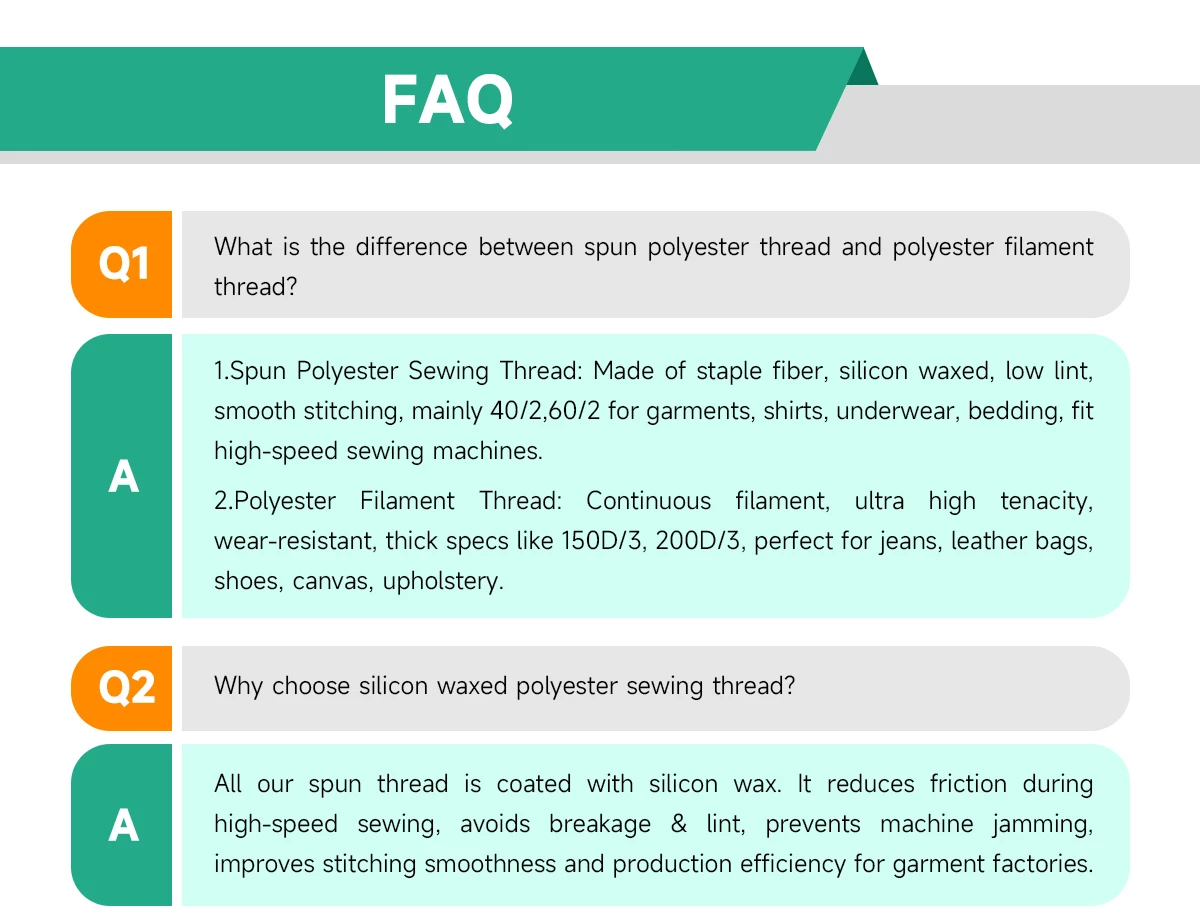 FAQ

Q1

What is the difference between spun polyester thread and polyester filament thread?

A

1.Spun Polyester Sewing Thread: Made of staple fiber, silicon waxed, low lint, smooth stitching, mainly 40/2,60/2 for garments, shirts, underwear, bedding, fit high-speed sewing machines.

2.Polyester Filament Thread: Continuous filament, ultra high tenacity, wear-resistant, thick specs like 150D/3, 200D/3, perfect for jeans, leather bags, shoes, canvas, upholstery.

Q2

Why choose silicon waxed polyester sewing thread?

A

All our spun thread is coated with silicon wax. It reduces friction during high-speed sewing, avoids breakage & lint, prevents machine jamming, improves stitching smoothness and production efficiency for garment factories.